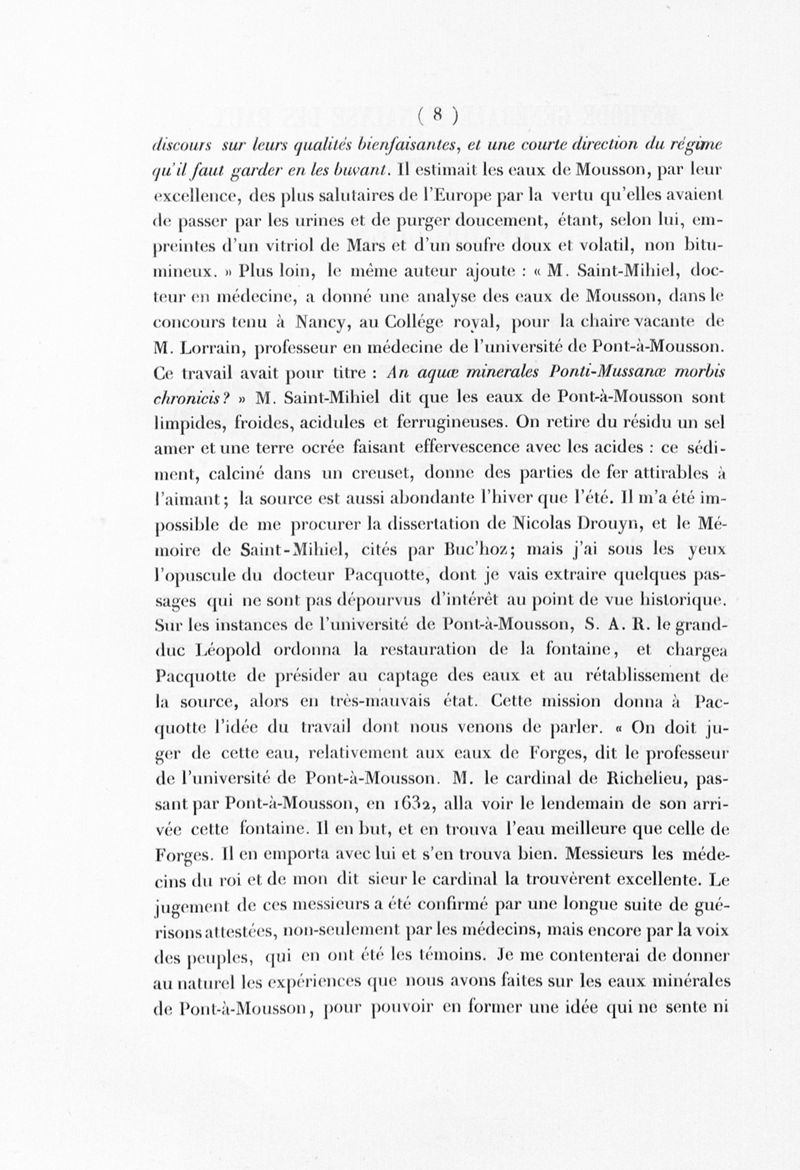 ( 8 )

discours sur leurs qualités bienfaisantes, et une courte direction du régime qu'il faut garder en les buvant. Il estimait les eaux de Mousson, par leur excellence, des plus salutaires de l'Europe par la vertu qu'elles avaient de passer par les urines et de purger doucement, étant, selon lui, empreintes d'un vitriol de Mars et d'un soufre doux et volatil, non bitumineux. » Plus loin, le même auteur ajoute : « M. Saint-Mihiel, docteur en médecine, a donné une analyse des eaux de Mousson, dans le concours tenu à Nancy, au Collége royal, pour la chaire vacante de M. Lorrain, professeur en médecine de l'université de Pont-à-Mousson. Ce travail avait pour titre : An aquæ minerales Ponti-Mussanæ morbis chronicis? » M. Saint-Mihiel dit que les eaux de Pont-à-Mousson sont limpides, froides, acidules et ferrugineuses. On retire du résidu un sel amer et une terre ocrée faisant effervescence avec les acides : ce sédiment, calciné dans un creuset, donne des parties de fer attirables à l'aimant; la source est aussi abondante l'hiver que l'été. Il m'a été impossible de me procurer la dissertation de Nicolas Drouyn, et le Mémoire de Saint-Mihiel, cités par Buc'hoz; mais j'ai sous les yeux l'opuscule du docteur Pacquotte, dont je vais extraire quelques passages qui ne sont pas dépourvus d'intérêt au point de vue historique. Sur les instances de l'université de Pont-à-Mousson, S. A. R. le grand-duc Léopold ordonna la restauration de la fontaine, et chargea Pacquotte de présider au captage des eaux et au rétablissement de la source, alors en très-mauvais état. Cette mission donna à Pacquotte l'idée du travail dont nous venons de parler. « On doit juger de cette eau, relativement aux eaux de Forges, dit le professeur de l'université de Pont-à-Mousson. M. le cardinal de Richelieu, passant par Pont-à-Mousson, en 1632, alla voir le lendemain de son arrivée cette fontaine. Il en but, et en trouva l'eau meilleure que celle de Forges. Il en emporta avec lui et s'en trouva bien. Messieurs les médecins du roi et de mon dit sieur le cardinal la trouvèrent excellente. Le jugement de ces messieurs a été confirmé par une longue suite de guérisons attestées, non-seulement par les médecins, mais encore par la voix des peuples, qui en ont été les témoins. Je me contenterai de donner au naturel les expériences que nous avons faites sur les eaux minérales de Pont-à-Mousson, pour pouvoir en former une idée qui ne sente ni